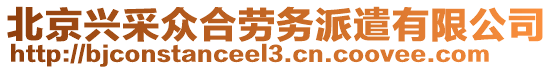 北京兴采众合劳务派遣有限公司
http://bjconstanceel3.cn.coovee.com